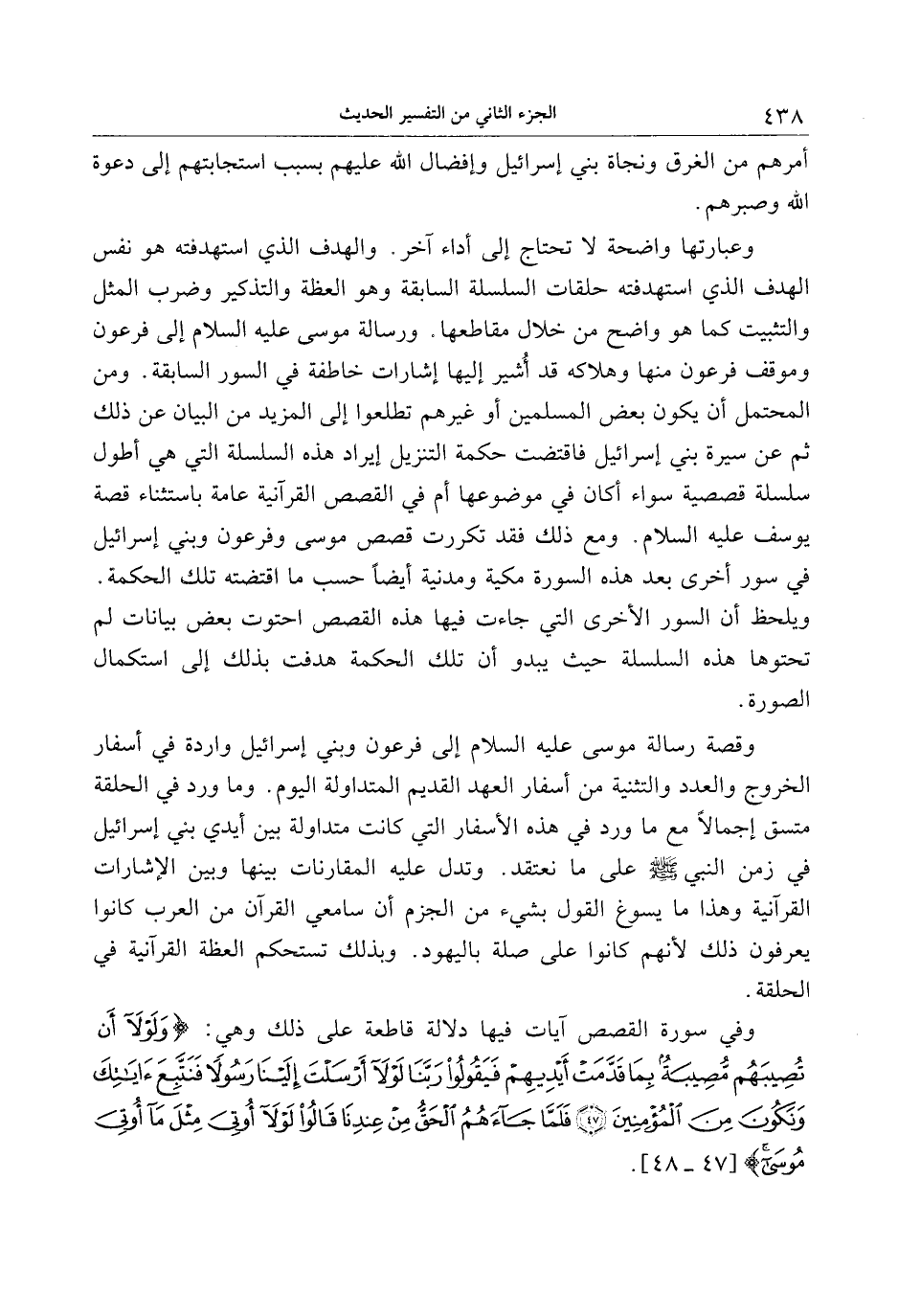 ٤٣٨ الجزء الثاني من التفسير الحديث

أمرهم من الغرق ونجاة بني إسرائيل وإفضال الله عليهم بسبب استجابتهم إلى دعوة الله وصبرهم.

وعبارتها واضحة لا تحتاج إلى أداء آخر. والهدف الذي استهدفته هو نفس الهدف الذي استهدفته حلقات السلسلة السابقة وهو العظة والتذكير وضرب المثل والتثبيت كما هو واضح من خلال مقاطعها. ورسالة موسى عليه السلام إلى فرعون وموقف فرعون منها وهلاكه قد أُشير إليها إشارات خاطفة في السور السابقة. ومن المحتمل أن يكون بعض المسلمين أو غيرهم تطلعوا إلى المزيد من البيان عن ذلك ثم عن سيرة بني إسرائيل فاقتضت حكمة التنزيل إيراد هذه السلسلة التي هي أطول سلسلة قصصية سواء أكان في موضوعها أم في القصص القرآنية عامة باستثناء قصة يوسف عليه السلام. ومع ذلك فقد تكررت قصص موسى وفرعون وبني إسرائيل في سور أخرى بعد هذه السورة مكية ومدنية أيضاً حسب ما اقتضته تلك الحكمة. ويلحظ أن السور الأخرى التي جاءت فيها هذه القصص احتوت بعض بيانات لم تحتوها هذه السلسلة حيث يبدو أن تلك الحكمة هدفت بذلك إلى استكمال الصورة.

وقصة رسالة موسى عليه السلام إلى فرعون وبني إسرائيل واردة في أسفار الخروج والعدد والتثنية من أسفار العهد القديم المتداولة اليوم. وما ورد في الحلقة متسق إجمالاً مع ما ورد في هذه الأسفار التي كانت متداولة بين أيدي بني إسرائيل في زمن النبي ﷺ على ما نعتقد. وتدل عليه المقارنات بينها وبين الإشارات القرآنية وهذا ما يسوغ القول بشيء من الجزم أن سامعي القرآن من العرب كانوا يعرفون ذلك لأنهم كانوا على صلة باليهود. وبذلك تستحكم العظة القرآنية في الحلقة.

وفي سورة القصص آيات فيها دلالة قاطعة على ذلك وهي: ﴿وَلَوْلَآ أَن تُصِيبَهُم مُّصِيبَةٌۢ بِمَا قَدَّمَتْ أَيْدِيهِمْ فَيَقُولُوا۟ رَبَّنَا لَوْلَآ أَرْسَلْتَ إِلَيْنَا رَسُولًا فَنَتَّبِعَ ءَايَٰتِكَ وَنَكُونَ مِنَ ٱلْمُؤْمِنِينَ ﴿٤٧﴾ فَلَمَّا جَآءَهُمُ ٱلْحَقُّ مِنْ عِندِنَا قَالُوا۟ لَوْلَآ أُوتِىَ مِثْلَ مَآ أُوتِىَ مُوسَىٰٓ﴾ [٤٧ ـ ٤٨].